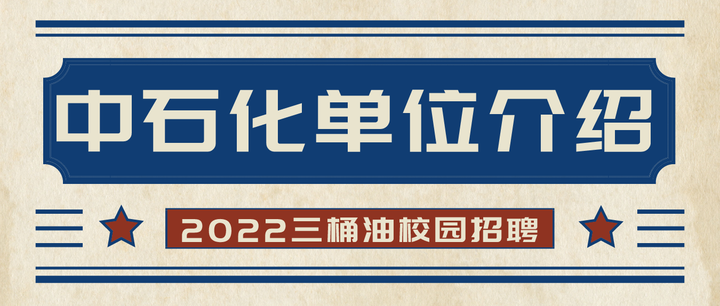 中石化单位介绍

2022三桶油校园招聘